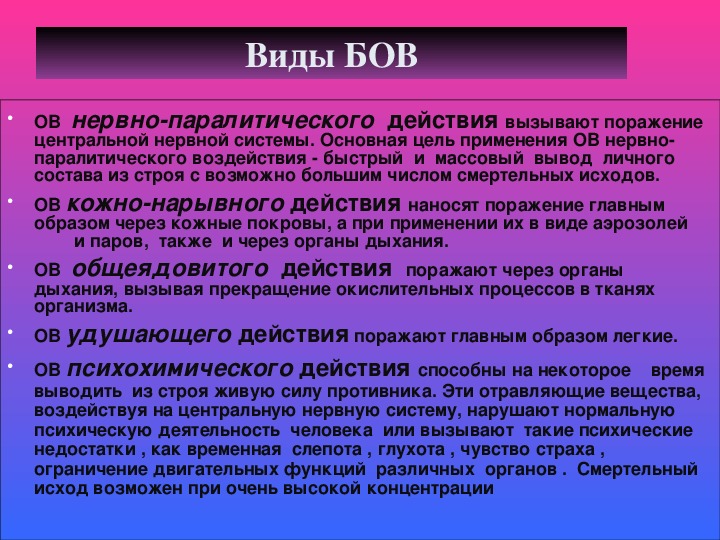 Виды БОВ

• ОВ нервно-паралитического действия вызывают поражение центральной нервной системы. Основная цель применения ОВ нервно-паралитического воздействия - быстрый и массовый вывод личного состава из строя с возможно большим числом смертельных исходов.

• ОВ кожно-нарывного действия наносят поражение главным образом через кожные покровы, а при применении их в виде аэрозолей и паров, также и через органы дыхания.

• ОВ общеядовитого действия поражают через органы дыхания, вызывая прекращение окислительных процессов в тканях организма.

• ОВ удушающего действия поражают главным образом легкие.

• ОВ психохимического действия способны на некоторое время выводить из строя живую силу противника. Эти отравляющие вещества, воздействуя на центральную нервную систему, нарушают нормальную психическую деятельность человека или вызывают такие психические недостатки , как временная слепота , глухота , чувство страха , ограничение двигательных функций различных органов . Смертельный исход возможен при очень высокой концентрации